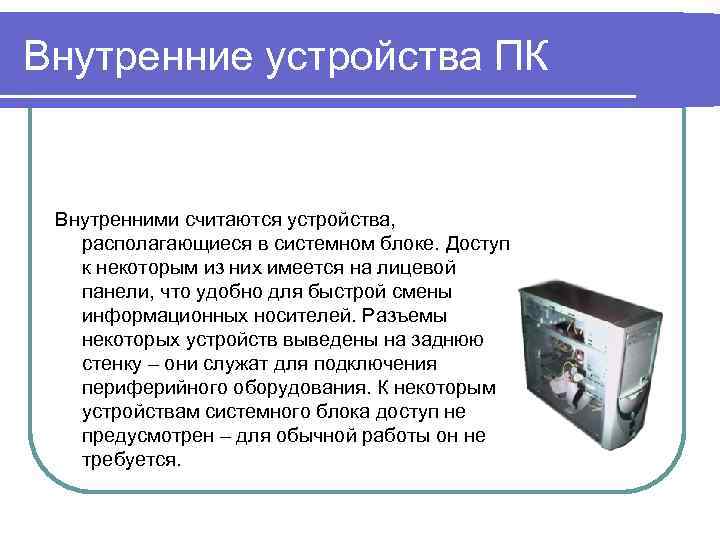 Внутренние устройства ПК

Внутренними считаются устройства, располагающиеся в системном блоке. Доступ к некоторым из них имеется на лицевой панели, что удобно для быстрой смены информационных носителей. Разъемы некоторых устройств выведены на заднюю стенку – они служат для подключения периферийного оборудования. К некоторым устройствам системного блока доступ не предусмотрен – для обычной работы он не требуется.